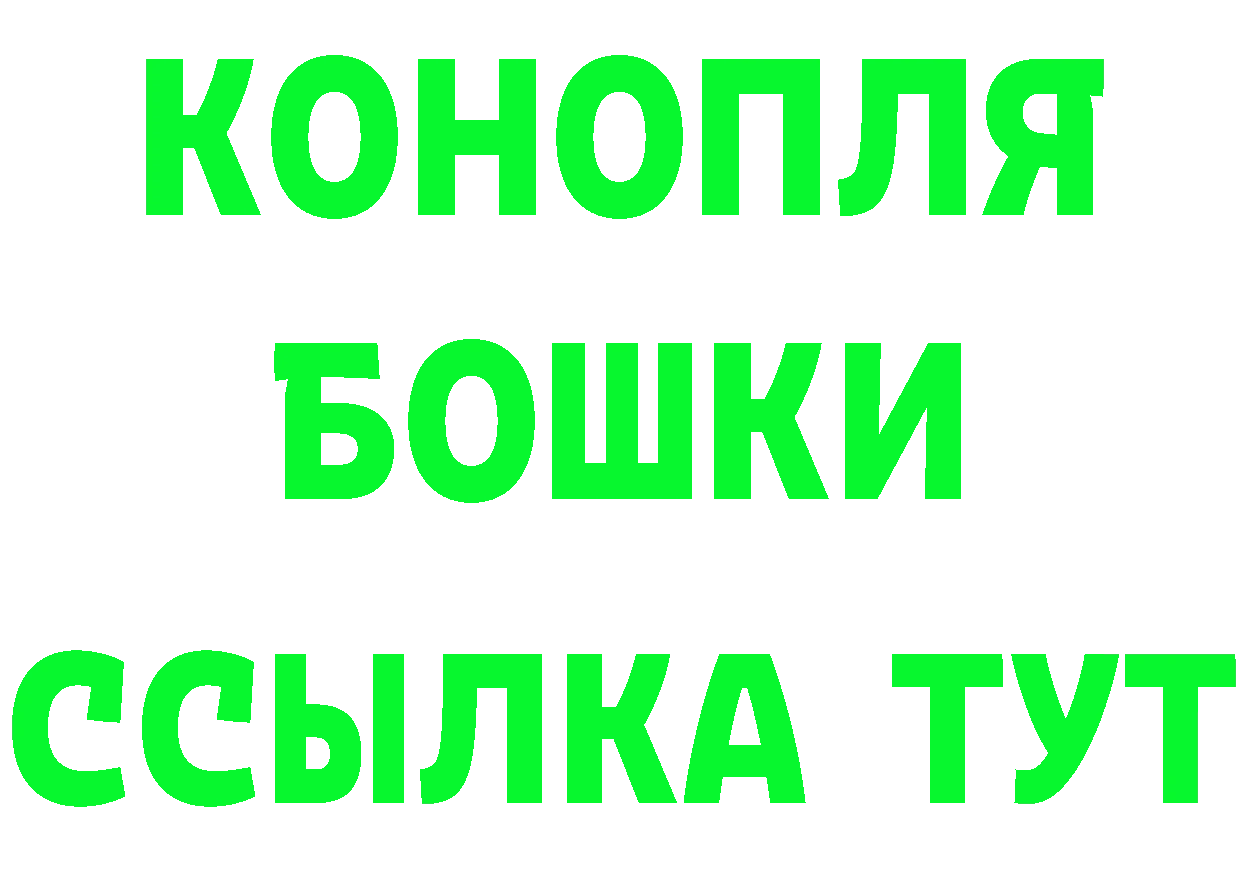 КОНОПЛЯ
БОШКИ
ССЫЛКА ТУТ